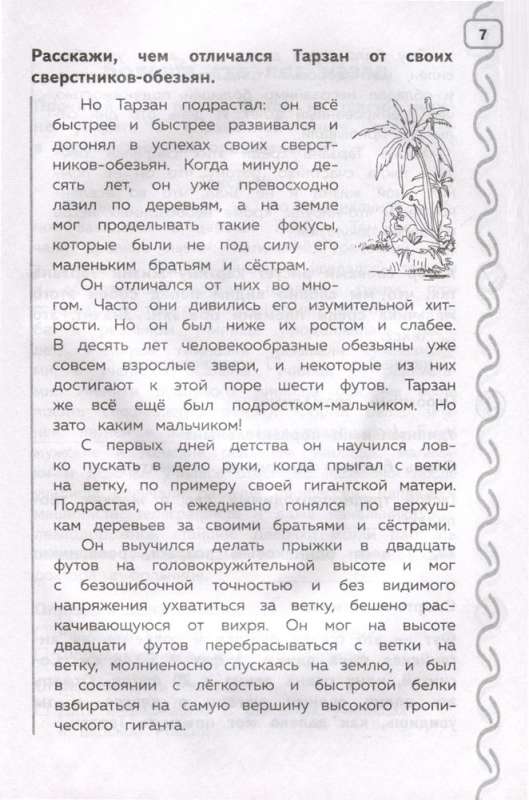 7

Расскажи, чем отличался Тарзан от своих сверстников-обезьян.

Но Тарзан подрастал: он всё быстрее и быстрее развивался и догонял в успехах своих сверстников-обезьян. Когда минуло десять лет, он уже превосходно лазил по деревьям, а на земле мог проделывать такие фокусы, которые были не под силу его маленьким братьям и сёстрам.

Он отличался от них во многом. Часто они дивились его изумительной хитрости. Но он был ниже их ростом и слабее. В десять лет человекообразные обезьяны уже совсем взрослые звери, и некоторые из них достигают к этой поре шести футов. Тарзан же всё ещё был подростком-мальчиком. Но зато каким мальчиком!

С первых дней детства он научился ловко пускать в дело руки, когда прыгал с ветки на ветку, по примеру своей гигантской матери. Подрастая, он ежедневно гонялся по верхушкам деревьев за своими братьями и сёстрами.

Он выучился делать прыжки в двадцать футов на головокружительной высоте и мог с безошибочной точностью и без видимого напряжения ухватиться за ветку, бешено раскачивающуюся от вихря. Он мог на высоте двадцати футов перебрасываться с ветки на ветку, молниеносно спускаясь на землю, и был в состоянии с лёгкостью и быстротой белки взбираться на самую вершину высокого тропического гиганта.